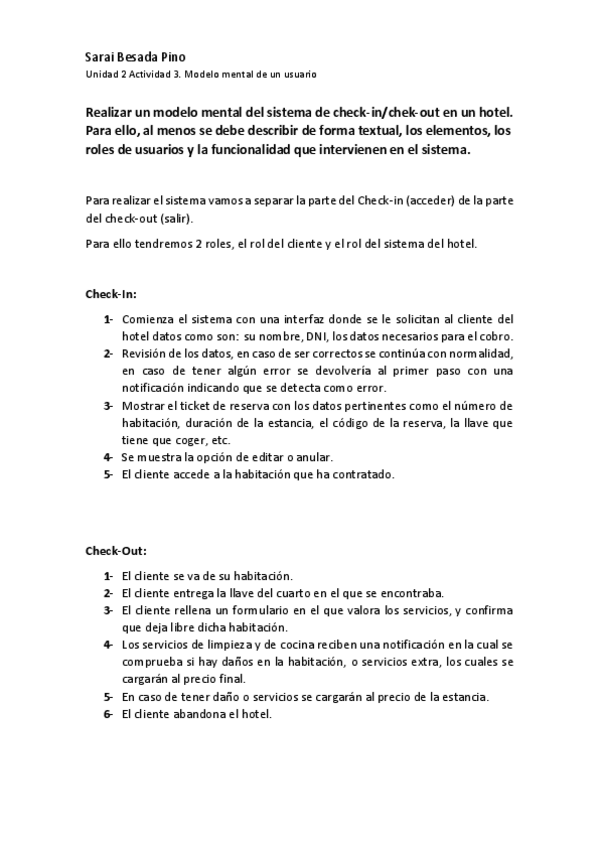 Sarai Besada Pino
Unidad 2 Actividad 3. Modelo mental de un usuario

Realizar un modelo mental del sistema de check-in/chek-out en un hotel. Para ello, al menos se debe describir de forma textual, los elementos, los roles de usuarios y la funcionalidad que intervienen en el sistema.

Para realizar el sistema vamos a separar la parte del Check-in (acceder) de la parte del check-out (salir).

Para ello tendremos 2 roles, el rol del cliente y el rol del sistema del hotel.

Check-In:

1- Comienza el sistema con una interfaz donde se le solicitan al cliente del hotel datos como son: su nombre, DNI, los datos necesarios para el cobro.
2- Revisión de los datos, en caso de ser correctos se continúa con normalidad, en caso de tener algún error se devolvería al primer paso con una notificación indicando que se detecta como error.
3- Mostrar el ticket de reserva con los datos pertinentes como el número de habitación, duración de la estancia, el código de la reserva, la llave que tiene que coger, etc.
4- Se muestra la opción de editar o anular.
5- El cliente accede a la habitación que ha contratado.

Check-Out:

1- El cliente se va de su habitación.
2- El cliente entrega la llave del cuarto en el que se encontraba.
3- El cliente rellena un formulario en el que valora los servicios, y confirma que deja libre dicha habitación.
4- Los servicios de limpieza y de cocina reciben una notificación en la cual se comprueba si hay daños en la habitación, o servicios extra, los cuales se cargarán al precio final.
5- En caso de tener daño o servicios se cargarán al precio de la estancia.
6- El cliente abandona el hotel.